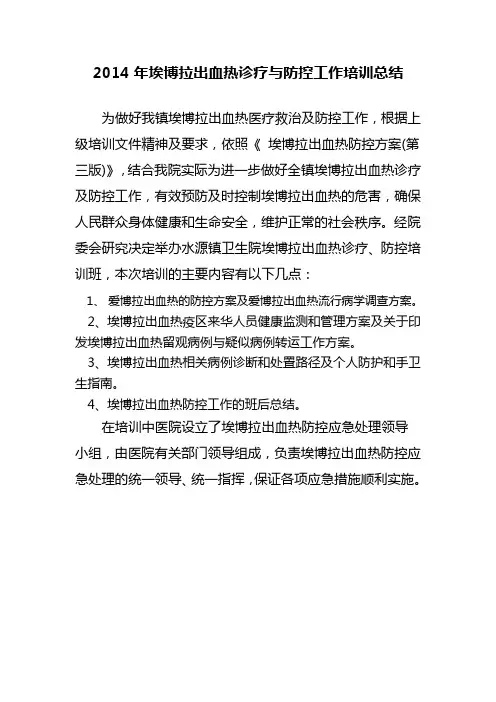 2014 年埃博拉出血热诊疗与防控工作培训总结

为做好我镇埃博拉出血热医疗救治及防控工作，根据上级培训文件精神及要求，依照《 埃博拉出血热防控方案(第三版)》，结合我院实际为进一步做好全镇埃博拉出血热诊疗及防控工作，有效预防及时控制埃博拉出血热的危害，确保人民群众身体健康和生命安全，维护正常的社会秩序。经院委会研究决定举办水源镇卫生院埃博拉出血热诊疗、防控培训班，本次培训的主要内容有以下几点：

1、 爱博拉出血热的防控方案及爱博拉出血热流行病学调查方案。

2、埃博拉出血热疫区来华人员健康监测和管理方案及关于印发埃博拉出血热留观病例与疑似病例转运工作方案。

3、埃博拉出血热相关病例诊断和处置路径及个人防护和手卫生指南。

4、埃博拉出血热防控工作的班后总结。

在培训中医院设立了埃博拉出血热防控应急处理领导小组，由医院有关部门领导组成，负责埃博拉出血热防控应急处理的统一领导、统一指挥，保证各项应急措施顺利实施。